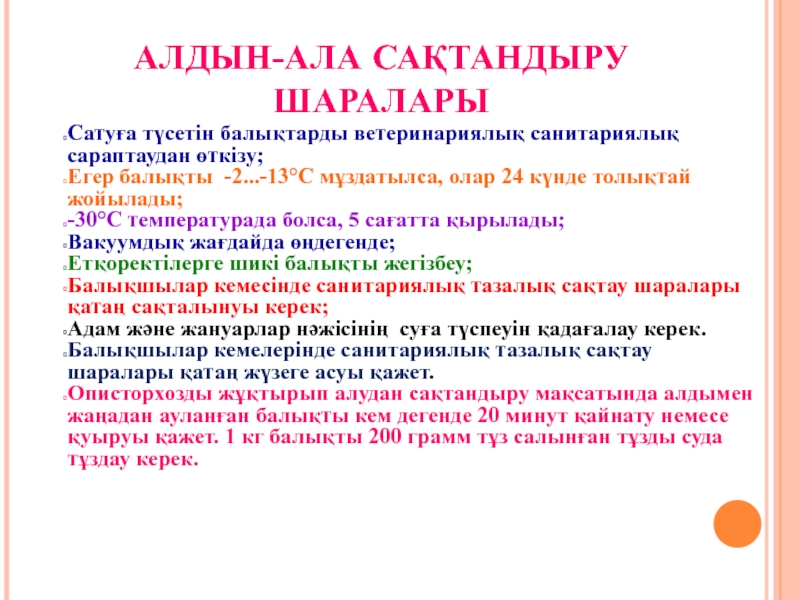 АЛДЫН-АЛА САҚТАНДЫРУ ШАРАЛАРЫ

Сатуға түсетін балықтарды ветеринариялық санитариялық сараптаудан өткізу;

Егер балықты -2...-13°С мұздатылса, олар 24 күнде толықтай жойылады;

-30°С температурада болса, 5 сағатта қырылады;

Вакуумдық жағдайда өңдегенде;

Етқоректілерге шикі балықты жегізбеу;

Балықшылар кемесінде санитариялық тазалық сақтау шаралары қатаң сақталынуы керек;

Адам және жануарлар нәжісінің суға түспеуін қадағалау керек.

Балықшылар кемелерінде санитариялық тазалық сақтау шаралары қатаң жүзеге асуы қажет.

Описторхозды жұқтырып алудан сақтандыру мақсатында алдымен жаңадан ауланған балықты кем дегенде 20 минут қайнату немесе қуыруы қажет. 1 кг балықты 200 грамм тұз салынған тұзды суда тұздау керек.